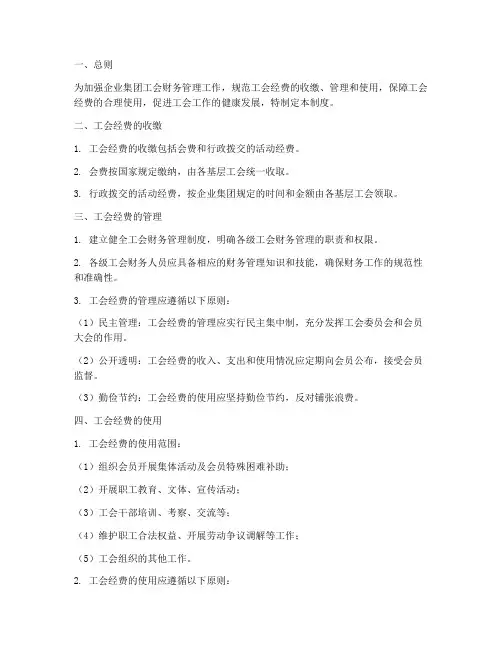 一、总则

为加强企业集团工会财务管理工作，规范工会经费的收缴、管理和使用，保障工会经费的合理使用，促进工会工作的健康发展，特制定本制度。

二、工会经费的收缴

1. 工会经费的收缴包括会费和行政拨交的活动经费。

2. 会费按国家规定缴纳，由各基层工会统一收取。

3. 行政拨交的活动经费，按企业集团规定的时间和金额由各基层工会领取。

三、工会经费的管理

1. 建立健全工会财务管理制度，明确各级工会财务管理的职责和权限。

2. 各级工会财务人员应具备相应的财务管理知识和技能，确保财务工作的规范性和准确性。

3. 工会经费的管理应遵循以下原则：

（1）民主管理：工会经费的管理应实行民主集中制，充分发挥工会委员会和会员大会的作用。

（2）公开透明：工会经费的收入、支出和使用情况应定期向会员公布，接受会员监督。

（3）勤俭节约：工会经费的使用应坚持勤俭节约，反对铺张浪费。

四、工会经费的使用

1. 工会经费的使用范围：

（1）组织会员开展集体活动及会员特殊困难补助；

（2）开展职工教育、文体、宣传活动；

（3）工会干部培训、考察、交流等；

（4）维护职工合法权益、开展劳动争议调解等工作；

（5）工会组织的其他工作。

2. 工会经费的使用应遵循以下原则：